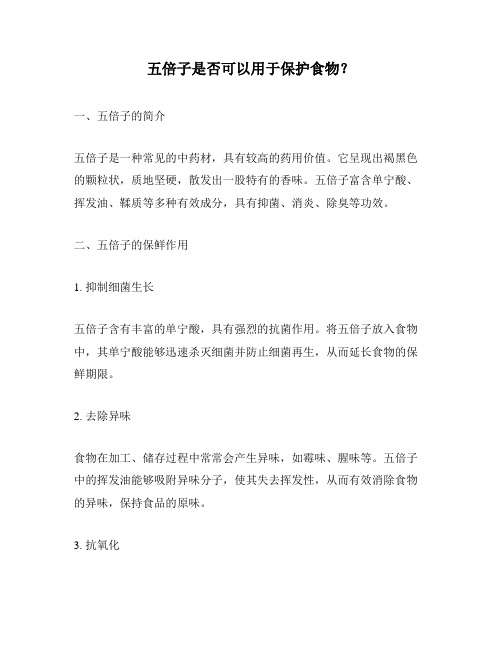 五倍子是否可以用于保护食物？

一、五倍子的简介

五倍子是一种常见的中药材，具有较高的药用价值。它呈现出褐黑色的颗粒状，质地坚硬，散发出一股特有的香味。五倍子富含单宁酸、挥发油、鞣质等多种有效成分，具有抑菌、消炎、除臭等功效。

二、五倍子的保鲜作用

1. 抑制细菌生长

五倍子含有丰富的单宁酸，具有强烈的抗菌作用。将五倍子放入食物中，其单宁酸能够迅速杀灭细菌并防止细菌再生，从而延长食物的保鲜期限。

2. 去除异味

食物在加工、储存过程中常常会产生异味，如霉味、腥味等。五倍子中的挥发油能够吸附异味分子，使其失去挥发性，从而有效消除食物的异味，保持食品的原味。

3. 抗氧化